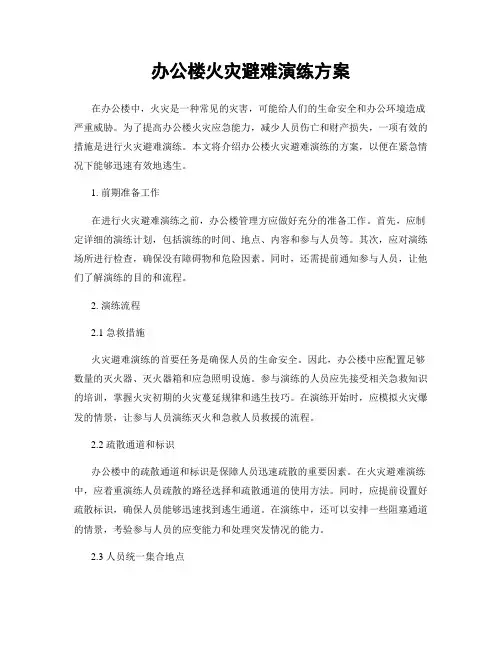 办公楼火灾避难演练方案

在办公楼中，火灾是一种常见的灾害，可能给人们的生命安全和办公环境造成严重威胁。为了提高办公楼火灾应急能力，减少人员伤亡和财产损失，一项有效的措施是进行火灾避难演练。本文将介绍办公楼火灾避难演练的方案，以便在紧急情况下能够迅速有效地逃生。

1. 前期准备工作

在进行火灾避难演练之前，办公楼管理方应做好充分的准备工作。首先，应制定详细的演练计划，包括演练的时间、地点、内容和参与人员等。其次，应对演练场所进行检查，确保没有障碍物和危险因素。同时，还需提前通知参与人员，让他们了解演练的目的和流程。

2. 演练流程

2.1 急救措施

火灾避难演练的首要任务是确保人员的生命安全。因此，办公楼中应配置足够数量的灭火器、灭火器箱和应急照明设施。参与演练的人员应先接受相关急救知识的培训，掌握火灾初期的火灾蔓延规律和逃生技巧。在演练开始时，应模拟火灾爆发的情景，让参与人员演练灭火和急救人员救援的流程。

2.2 疏散通道和标识

办公楼中的疏散通道和标识是保障人员迅速疏散的重要因素。在火灾避难演练中，应着重演练人员疏散的路径选择和疏散通道的使用方法。同时，应提前设置好疏散标识，确保人员能够迅速找到逃生通道。在演练中，还可以安排一些阻塞通道的情景，考验参与人员的应变能力和处理突发情况的能力。

2.3 人员统一集合地点